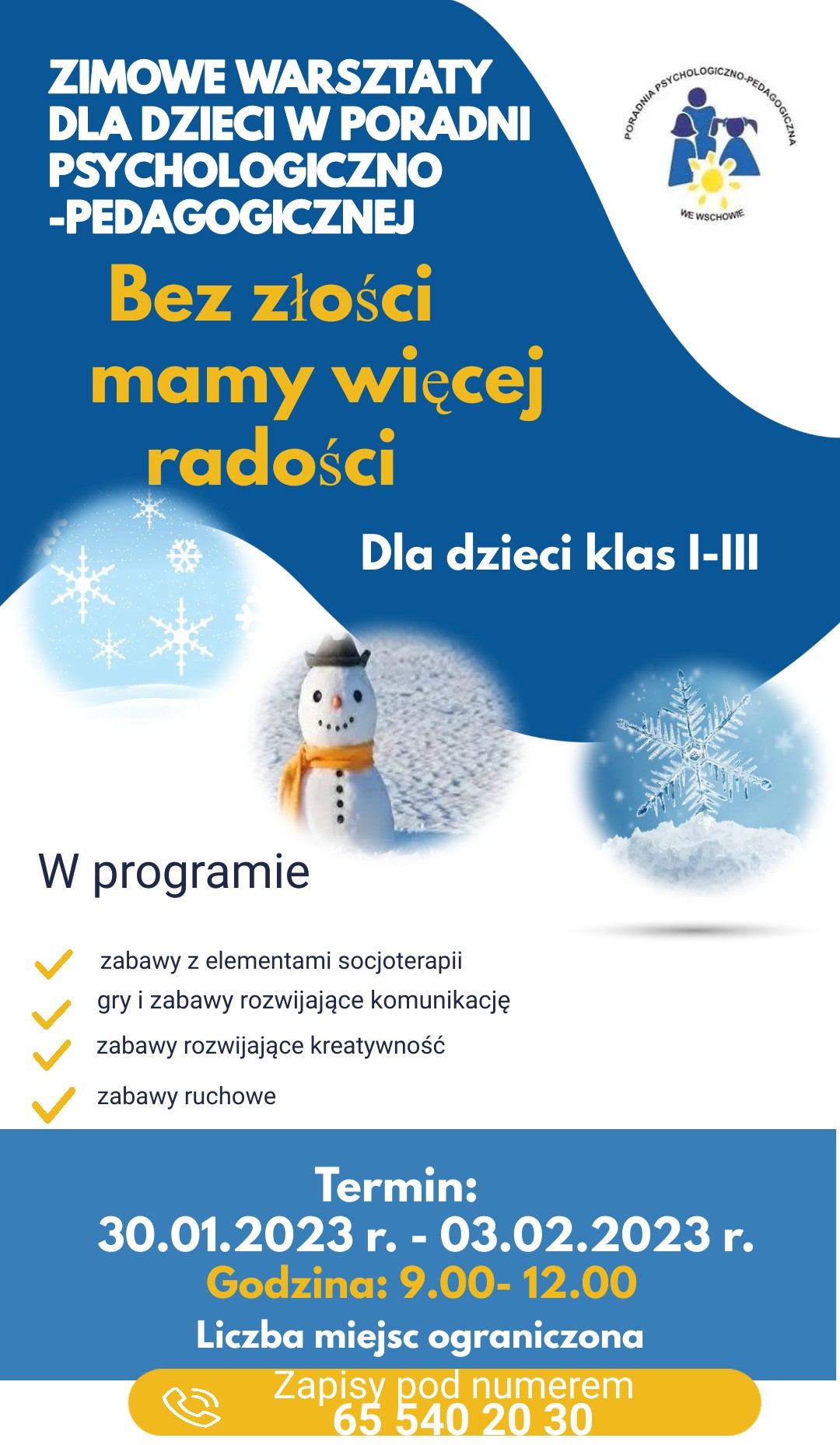 ZIMOWE WARSZTATY DLA DZIECI W PORADNI PSYCHOLOGICZNO -PEDAGOGICZNEJ

PORADNIA PSYCHOLOGICZNO-PEDAGOGICZNA
WE WSCHOWIE

Bez złości
mamy więcej
radości

Dla dzieci klas I-III

W programie

✓ zabawy z elementami socjoterapii
✓ gry i zabawy rozwijające komunikację
✓ zabawy rozwijające kreatywność
✓ zabawy ruchowe

Termin:
30.01.2023 r. - 03.02.2023 r.
Godzina: 9.00- 12.00
Liczba miejsc ograniczona

Zapisy pod numerem
65 540 20 30